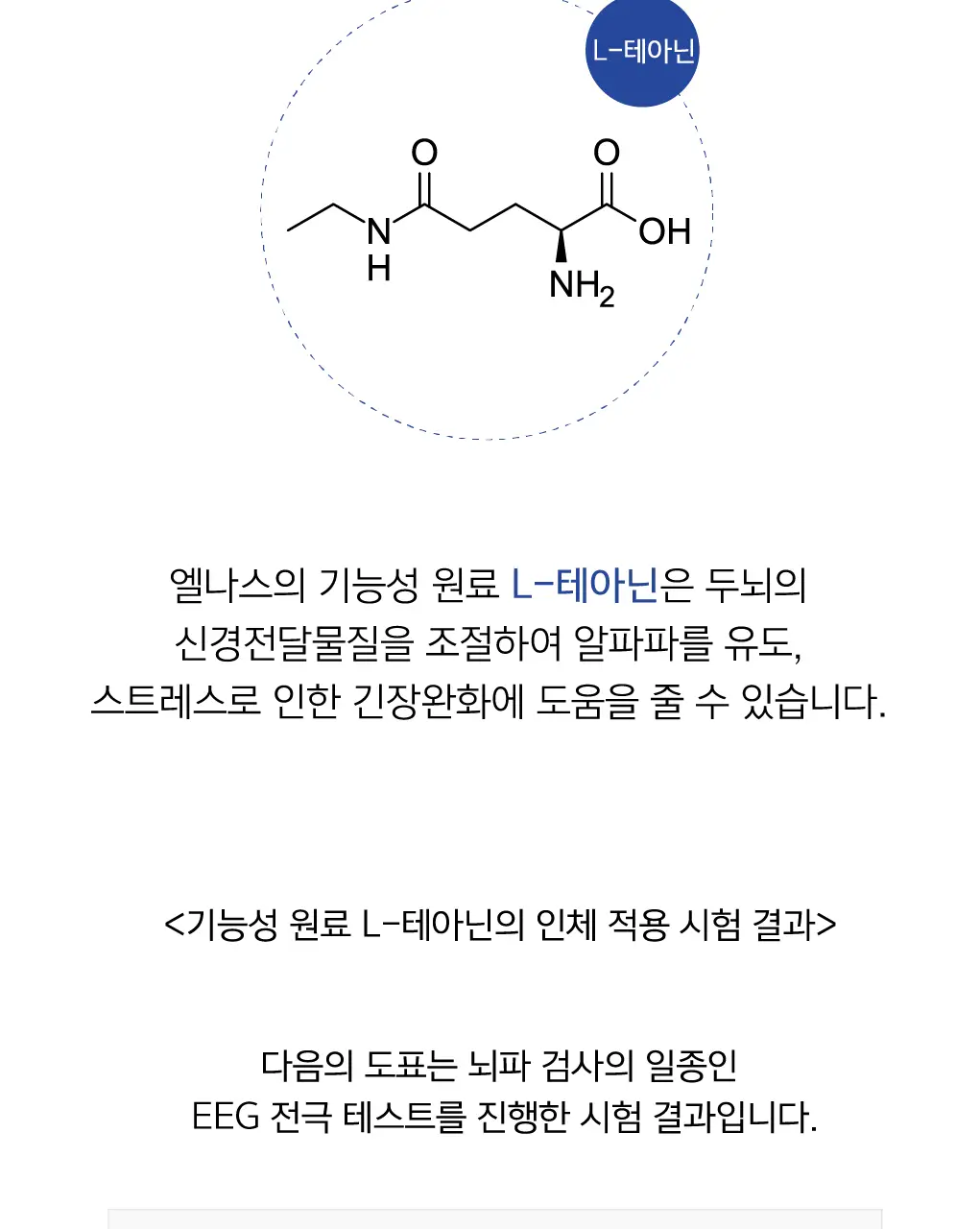 L-테아닌

O

O

N

H

OH

$NH_2$

엘나스의 기능성 원료 L-테아닌은 두뇌의
신경전달물질을 조절하여 알파파를 유도,
스트레스로 인한 긴장완화에 도움을 줄 수 있습니다.

<기능성 원료 L-테아닌의 인체 적용 시험 결과>

다음의 도표는 뇌파 검사의 일종인
EEG 전극 테스트를 진행한 시험 결과입니다.